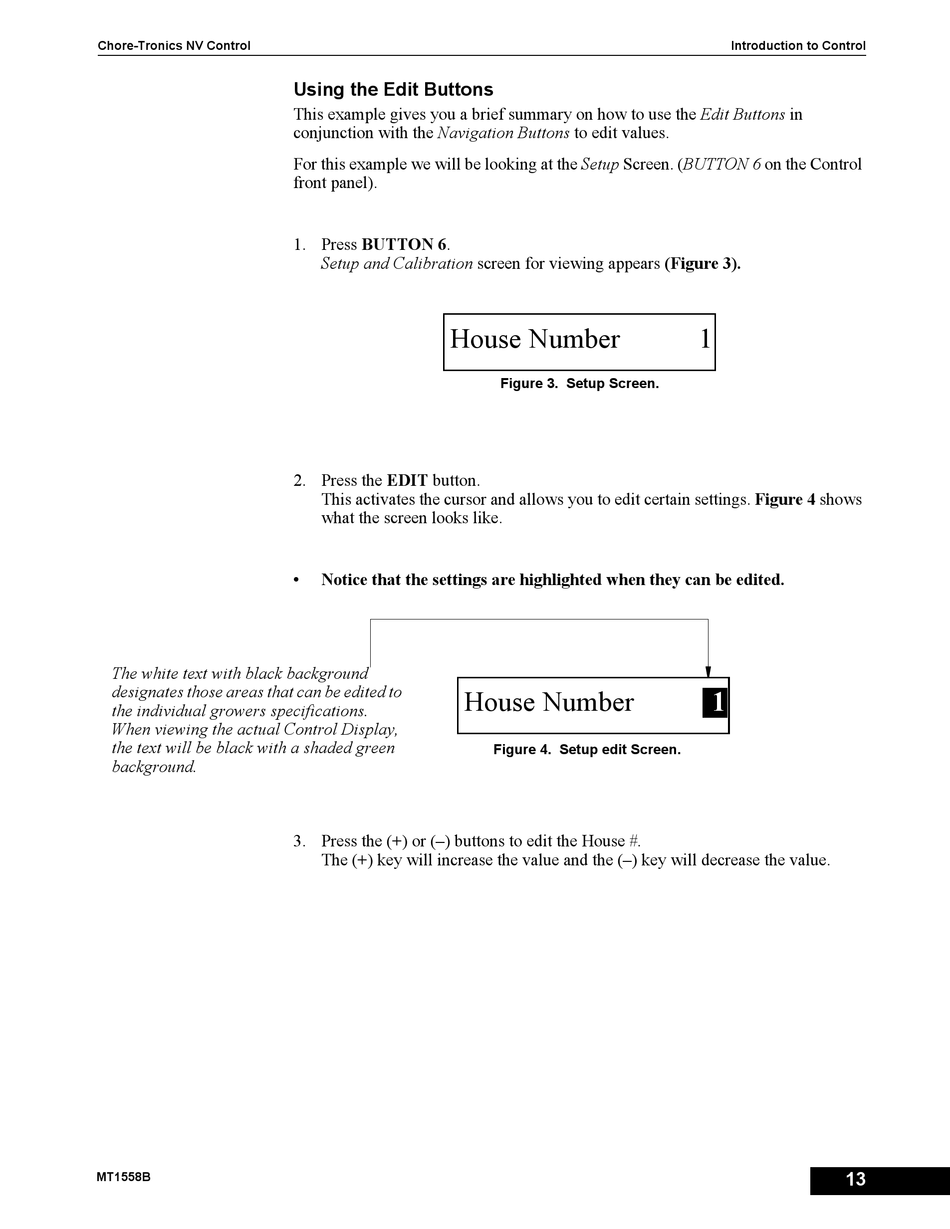 Chore-Tronics NV Control

Introduction to Control

Using the Edit Buttons

This example gives you a brief summary on how to use the Edit Buttons in conjunction with the Navigation Buttons to edit values.

For this example we will be looking at the Setup Screen. (BUTTON 6 on the Control front panel).

1. Press BUTTON 6.
Setup and Calibration screen for viewing appears (Figure 3).

House Number 1

Figure 3. Setup Screen.

2. Press the EDIT button.
This activates the cursor and allows you to edit certain settings. Figure 4 shows what the screen looks like.

• Notice that the settings are highlighted when they can be edited.

The white text with black background designates those areas that can be edited to the individual growers specifications. When viewing the actual Control Display, the text will be black with a shaded green background.

House Number 1

Figure 4. Setup edit Screen.

3. Press the (+) or (–) buttons to edit the House #.
The (+) key will increase the value and the (–) key will decrease the value.

MT1558B

13